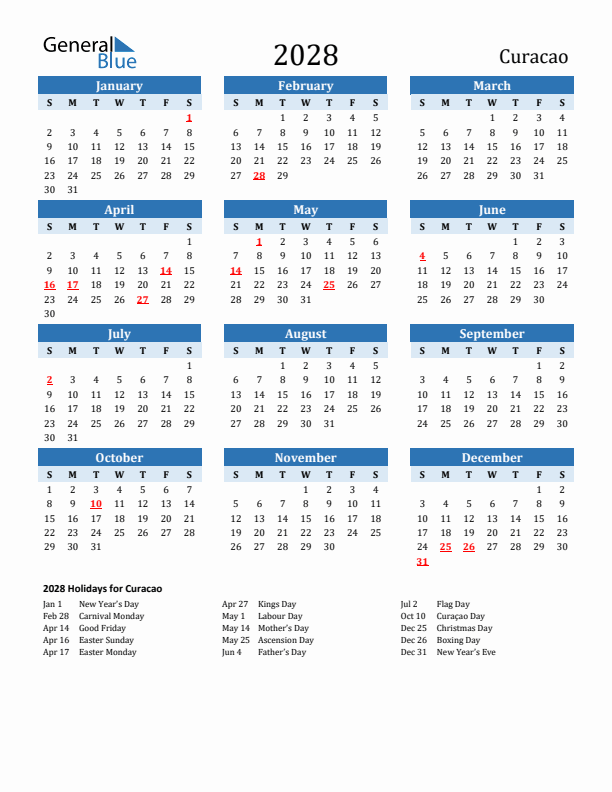 General Blue

2028

Curacao

January

| S | M | T | W | T | F | S |
|---|---|---|---|---|---|---|
| | | | | | | 1 |
| 2 | 3 | 4 | 5 | 6 | 7 | 8 |
| 9 | 10 | 11 | 12 | 13 | 14 | 15 |
| 16 | 17 | 18 | 19 | 20 | 21 | 22 |
| 23 | 24 | 25 | 26 | 27 | 28 | 29 |
| 30 | 31 | | | | | |

February

| S | M | T | W | T | F | S |
|---|---|---|---|---|---|---|
| | | 1 | 2 | 3 | 4 | 5 |
| 6 | 7 | 8 | 9 | 10 | 11 | 12 |
| 13 | 14 | 15 | 16 | 17 | 18 | 19 |
| 20 | 21 | 22 | 23 | 24 | 25 | 26 |
| 27 | 28 | 29 | | | | |

March

| S | M | T | W | T | F | S |
|---|---|---|---|---|---|---|
| | | | 1 | 2 | 3 | 4 |
| 5 | 6 | 7 | 8 | 9 | 10 | 11 |
| 12 | 13 | 14 | 15 | 16 | 17 | 18 |
| 19 | 20 | 21 | 22 | 23 | 24 | 25 |
| 26 | 27 | 28 | 29 | 30 | 31 | |

April

| S | M | T | W | T | F | S |
|---|---|---|---|---|---|---|
| | | | | | | 1 |
| 2 | 3 | 4 | 5 | 6 | 7 | 8 |
| 9 | 10 | 11 | 12 | 13 | 14 | 15 |
| 16 | 17 | 18 | 19 | 20 | 21 | 22 |
| 23 | 24 | 25 | 26 | 27 | 28 | 29 |
| 30 | | | | | | |

May

| S | M | T | W | T | F | S |
|---|---|---|---|---|---|---|
| | 1 | 2 | 3 | 4 | 5 | 6 |
| 7 | 8 | 9 | 10 | 11 | 12 | 13 |
| 14 | 15 | 16 | 17 | 18 | 19 | 20 |
| 21 | 22 | 23 | 24 | 25 | 26 | 27 |
| 28 | 29 | 30 | 31 | | | |

June

| S | M | T | W | T | F | S |
|---|---|---|---|---|---|---|
| | | | | 1 | 2 | 3 |
| 4 | 5 | 6 | 7 | 8 | 9 | 10 |
| 11 | 12 | 13 | 14 | 15 | 16 | 17 |
| 18 | 19 | 20 | 21 | 22 | 23 | 24 |
| 25 | 26 | 27 | 28 | 29 | 30 | |

July

| S | M | T | W | T | F | S |
|---|---|---|---|---|---|---|
| | | | | | | 1 |
| 2 | 3 | 4 | 5 | 6 | 7 | 8 |
| 9 | 10 | 11 | 12 | 13 | 14 | 15 |
| 16 | 17 | 18 | 19 | 20 | 21 | 22 |
| 23 | 24 | 25 | 26 | 27 | 28 | 29 |
| 30 | 31 | | | | | |

August

| S | M | T | W | T | F | S |
|---|---|---|---|---|---|---|
| | | 1 | 2 | 3 | 4 | 5 |
| 6 | 7 | 8 | 9 | 10 | 11 | 12 |
| 13 | 14 | 15 | 16 | 17 | 18 | 19 |
| 20 | 21 | 22 | 23 | 24 | 25 | 26 |
| 27 | 28 | 29 | 30 | 31 | | |

September

| S | M | T | W | T | F | S |
|---|---|---|---|---|---|---|
| | | | | | 1 | 2 |
| 3 | 4 | 5 | 6 | 7 | 8 | 9 |
| 10 | 11 | 12 | 13 | 14 | 15 | 16 |
| 17 | 18 | 19 | 20 | 21 | 22 | 23 |
| 24 | 25 | 26 | 27 | 28 | 29 | 30 |

October

| S | M | T | W | T | F | S |
|---|---|---|---|---|---|---|
| 1 | 2 | 3 | 4 | 5 | 6 | 7 |
| 8 | 9 | 10 | 11 | 12 | 13 | 14 |
| 15 | 16 | 17 | 18 | 19 | 20 | 21 |
| 22 | 23 | 24 | 25 | 26 | 27 | 28 |
| 29 | 30 | 31 | | | | |

November

| S | M | T | W | T | F | S |
|---|---|---|---|---|---|---|
| | | | 1 | 2 | 3 | 4 |
| 5 | 6 | 7 | 8 | 9 | 10 | 11 |
| 12 | 13 | 14 | 15 | 16 | 17 | 18 |
| 19 | 20 | 21 | 22 | 23 | 24 | 25 |
| 26 | 27 | 28 | 29 | 30 | | |

December

| S | M | T | W | T | F | S |
|---|---|---|---|---|---|---|
| | | | | | 1 | 2 |
| 3 | 4 | 5 | 6 | 7 | 8 | 9 |
| 10 | 11 | 12 | 13 | 14 | 15 | 16 |
| 17 | 18 | 19 | 20 | 21 | 22 | 23 |
| 24 | 25 | 26 | 27 | 28 | 29 | 30 |
| 31 | | | | | | |

2028 Holidays for Curacao

Jan 1 New Year's Day
Feb 28 Carnival Monday
Apr 14 Good Friday
Apr 16 Easter Sunday
Apr 17 Easter Monday

Apr 27 Kings Day
May 1 Labour Day
May 14 Mother's Day
May 25 Ascension Day
Jun 4 Father's Day

Jul 2 Flag Day
Oct 10 Curaçao Day
Dec 25 Christmas Day
Dec 26 Boxing Day
Dec 31 New Year's Eve